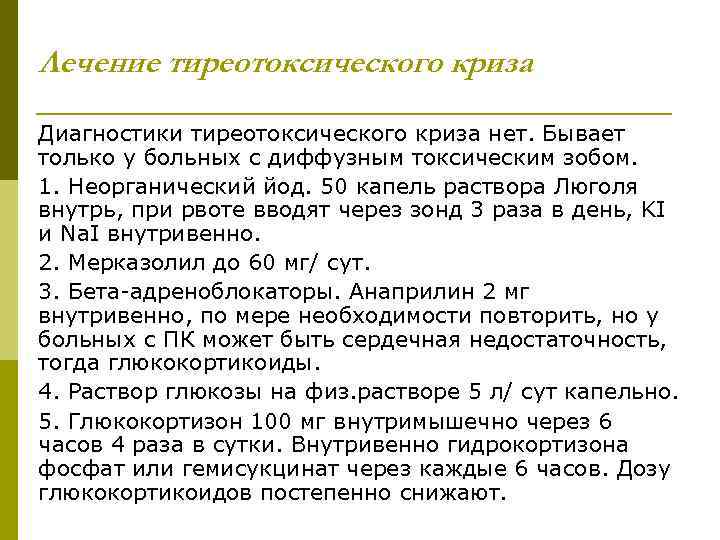 Лечение тиреотоксического криза

Диагностики тиреотоксического криза нет. Бывает только у больных с диффузным токсическим зобом.

1. Неорганический йод. 50 капель раствора Люголя внутрь, при рвоте вводят через зонд 3 раза в день, KI и NaI внутривенно.

2. Мерказолил до 60 мг/ сут.

3. Бета-адреноблокаторы. Анаприлин 2 мг внутривенно, по мере необходимости повторить, но у больных с ПК может быть сердечная недостаточность, тогда глюкокортикоиды.

4. Раствор глюкозы на физ.растворе 5 л/ сут капельно.

5. Глюкокортизон 100 мг внутримышечно через 6 часов 4 раза в сутки. Внутривенно гидрокортизона фосфат или гемисукцинат через каждые 6 часов. Дозу глюкокортикоидов постепенно снижают.